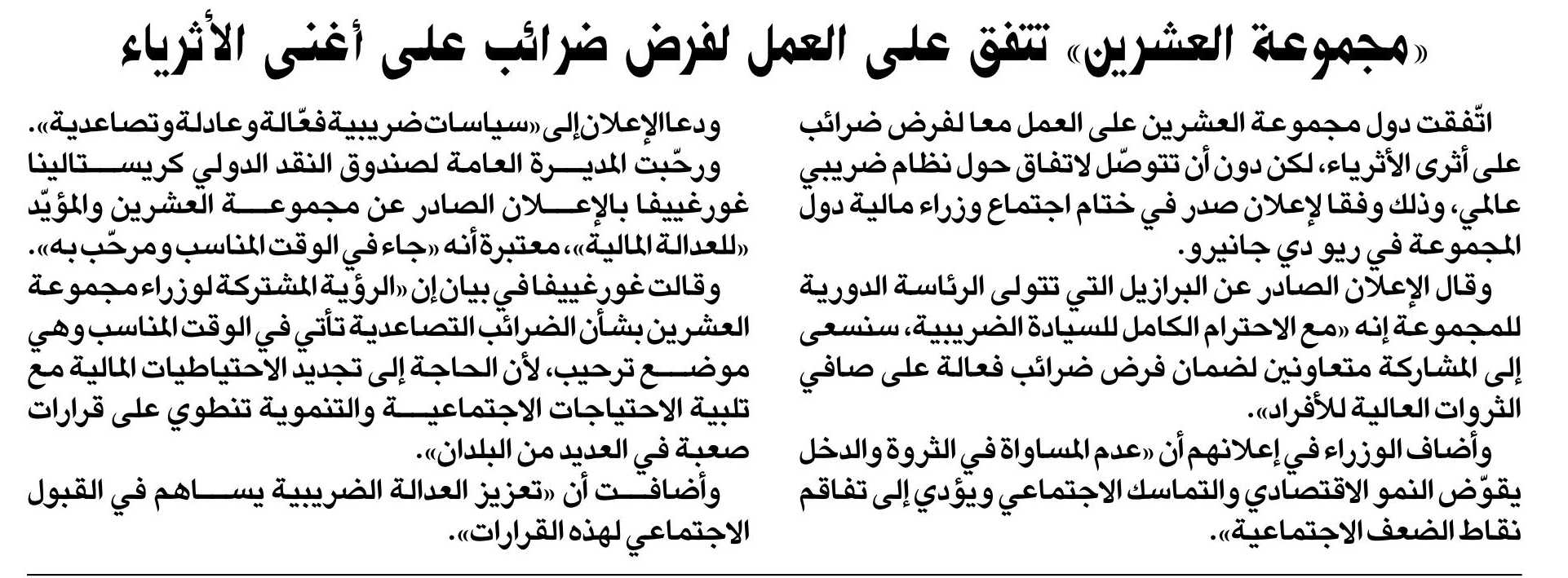 «مجموعة العشرين» تتفق على العمل لفرض ضرائب على أغنى الأثرياء

اتّفقت دول مجموعة العشرين على العمل معا لفرض ضرائب على أثرى الأثرياء، لكن دون أن تتوصّل لاتفاق حول نظام ضريبي عالمي، وذلك وفقا لإعلان صدر في ختام اجتماع وزراء مالية دول المجموعة في ريو دي جانيرو.

وقال الإعلان الصادر عن البرازيل التي تتولى الرئاسة الدورية للمجموعة إنه «مع الاحترام الكامل للسيادة الضريبية، سنسعى إلى المشاركة متعاونين لضمان فرض ضرائب فعالة على صافي الثروات العالية للأفراد».

وأضاف الوزراء في إعلانهم أن «عدم المساواة في الثروة والدخل يقوّض النمو الاقتصادي والتماسك الاجتماعي ويؤدي إلى تفاقم نقاط الضعف الاجتماعية».

ودعا الإعلان إلى «سياسات ضريبية فعّالة وعادلة وتصاعدية».

ورحّبت المديرة العامة لصندوق النقد الدولي كريستالينا غورغييفا بالإعلان الصادر عن مجموعة العشرين والمؤيّد «للعدالة المالية»، معتبرة أنه «جاء في الوقت المناسب ومرحّب به».

وقالت غورغييفا في بيان إن «الرؤية المشتركة لوزراء مجموعة العشرين بشأن الضرائب التصاعدية تأتي في الوقت المناسب وهي موضع ترحيب، لأن الحاجة إلى تجديد الاحتياطيات المالية مع تلبية الاحتياجات الاجتماعية والتنموية تنطوي على قرارات صعبة في العديد من البلدان».

وأضافت أن «تعزيز العدالة الضريبية يساهم في القبول الاجتماعي لهذه القرارات».